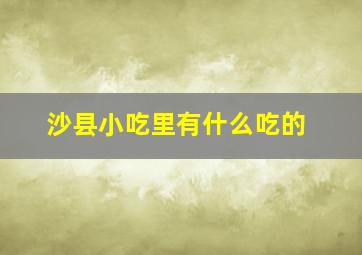 沙县小吃里有什么吃的